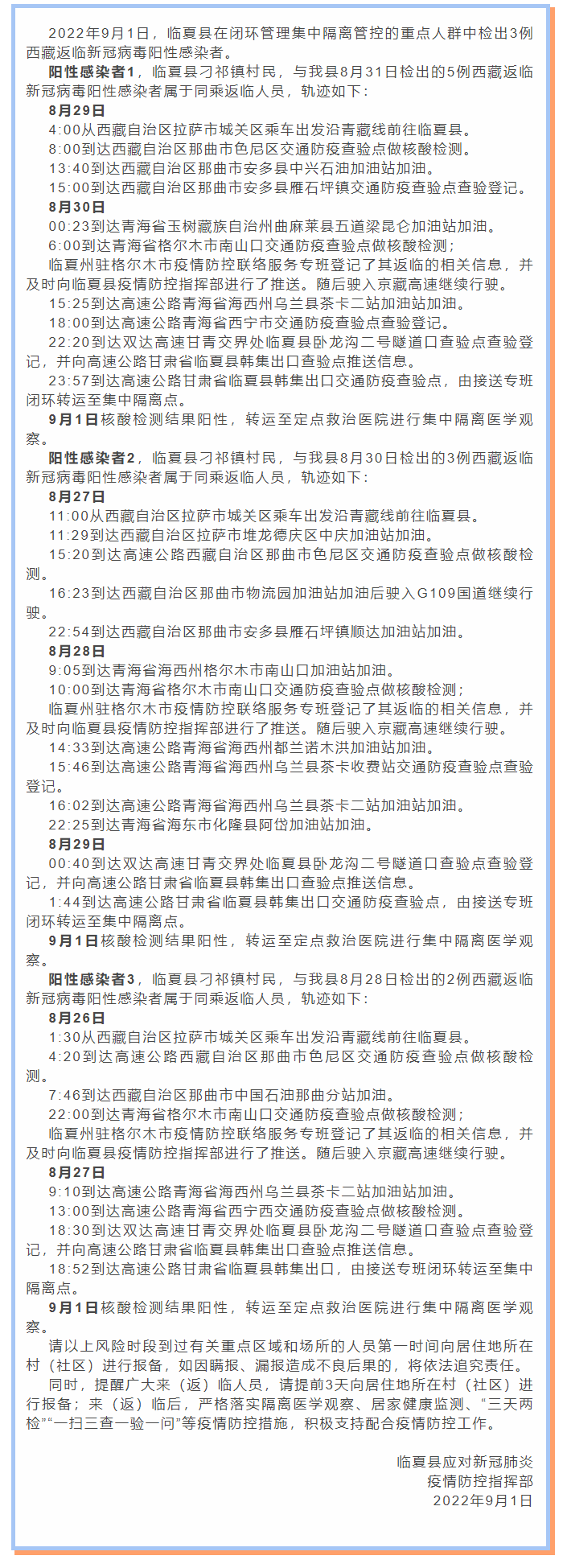 2022年9月1日，临夏县在闭环管理集中隔离管控的重点人群中检出3例西藏返临新冠病毒阳性感染者。

阳性感染者1，临夏县刁祁镇村民，与我县8月31日检出的5例西藏返临新冠病毒阳性感染者属于同乘返临人员，轨迹如下：

8月29日

4:00从西藏自治区拉萨市城关区乘车出发沿青藏线前往临夏县。

8:00到达西藏自治区那曲市色尼区交通防疫查验点做核酸检测。

13:40到达西藏自治区那曲市安多县中兴石油加油站加油。

15:00到达西藏自治区那曲市安多县雁石坪镇交通防疫查验点查验登记。

8月30日

00:23到达青海省玉树藏族自治州曲麻莱县五道梁昆仑加油站加油。

6:00到达青海省格尔木市南山口交通防疫查验点做核酸检测；

临夏州驻格尔木市疫情防控联络服务专班登记了其返临的相关信息，并及时向临夏县疫情防控指挥部进行了推送。随后驶入京藏高速继续行驶。

15:25到达高速公路青海省海西州乌兰县茶卡二站加油站加油。

18:00到达高速公路青海省西宁市交通防疫查验点查验登记。

22:20到达双达高速甘青交界处临夏县卧龙沟二号隧道口查验点查验登记，并向高速公路甘肃省临夏县韩集出口查验点推送信息。

23:57到达高速公路甘肃省临夏县韩集出口交通防疫查验点，由接送专班闭环转运至集中隔离点。

9月1日核酸检测结果阳性，转运至定点救治医院进行集中隔离医学观察。

阳性感染者2，临夏县刁祁镇村民，与我县8月30日检出的3例西藏返临新冠病毒阳性感染者属于同乘返临人员，轨迹如下：

8月27日

11:00从西藏自治区拉萨市城关区乘车出发沿青藏线前往临夏县。

11:29到达西藏自治区拉萨市堆龙德庆区中庆加油站加油。

15:20到达高速公路西藏自治区那曲市色尼区交通防疫查验点做核酸检测。

16:23到达西藏自治区那曲市物流园加油站加油后驶入G109国道继续行驶。

22:54到达西藏自治区那曲市安多县雁石坪镇顺达加油站加油。

8月28日

9:05到达青海省海西州格尔木市南山口加油站加油。

10:00到达青海省格尔木市南山口交通防疫查验点做核酸检测；

临夏州驻格尔木市疫情防控联络服务专班登记了其返临的相关信息，并及时向临夏县疫情防控指挥部进行了推送。随后驶入京藏高速继续行驶。

14:33到达高速公路青海省海西州都兰诺木洪加油站加油。

15:46到达高速公路青海省海西州乌兰县茶卡收费站交通防疫查验点查验登记。

16:02到达高速公路青海省海西州乌兰县茶卡二站加油站加油。

22:25到达青海省海东市化隆县阿岱加油站加油。

8月29日

00:40到达双达高速甘青交界处临夏县卧龙沟二号隧道口查验点查验登记，并向高速公路甘肃省临夏县韩集出口查验点推送信息。

1:44到达高速公路甘肃省临夏县韩集出口交通防疫查验点，由接送专班闭环转运至集中隔离点。

9月1日核酸检测结果阳性，转运至定点救治医院进行集中隔离医学观察。

阳性感染者3，临夏县刁祁镇村民，与我县8月28日检出的2例西藏返临新冠病毒阳性感染者属于同乘返临人员，轨迹如下：

8月26日

1:30从西藏自治区拉萨市城关区乘车出发沿青藏线前往临夏县。

4:20到达高速公路西藏自治区那曲市色尼区交通防疫查验点做核酸检测。

7:46到达西藏自治区那曲市中国石油那曲分站加油。

22:00到达青海省格尔木市南山口交通防疫查验点做核酸检测；

临夏州驻格尔木市疫情防控联络服务专班登记了其返临的相关信息，并及时向临夏县疫情防控指挥部进行了推送。随后驶入京藏高速继续行驶。

8月27日

9:10到达高速公路青海省海西州乌兰县茶卡二站加油站加油。

13:00到达高速公路青海省西宁西交通防疫查验点做核酸检测。

18:30到达双达高速甘青交界处临夏县卧龙沟二号隧道口查验点查验登记，并向高速公路甘肃省临夏县韩集出口查验点推送信息。

18:52到达高速公路甘肃省临夏县韩集出口，由接送专班闭环转运至集中隔离点。

9月1日核酸检测结果阳性，转运至定点救治医院进行集中隔离医学观察。

请以上风险时段到过有关重点区域和场所的人员第一时间向居住地所在村（社区）进行报备，如因瞒报、漏报造成不良后果的，将依法追究责任。

同时，提醒广大来（返）临人员，请提前3天向居住地所在村（社区）进行报备；来（返）临后，严格落实隔离医学观察、居家健康监测、“三天两检”“一扫三查一验一问”等疫情防控措施，积极支持配合疫情防控工作。

临夏县应对新冠肺炎
疫情防控指挥部
2022年9月1日